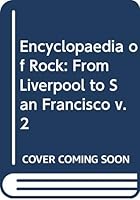 Encyclopaedia of Rock: From Liverpool to San Francisco v. 2

COVER COMING SOON